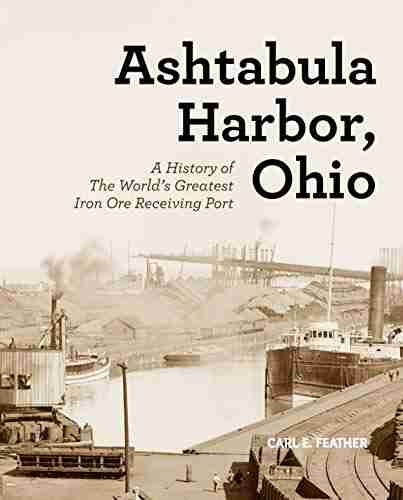 Ashtabula Harbor, Ohio

A History of The World's Greatest Iron Ore Receiving Port

CARL E. FEATHER